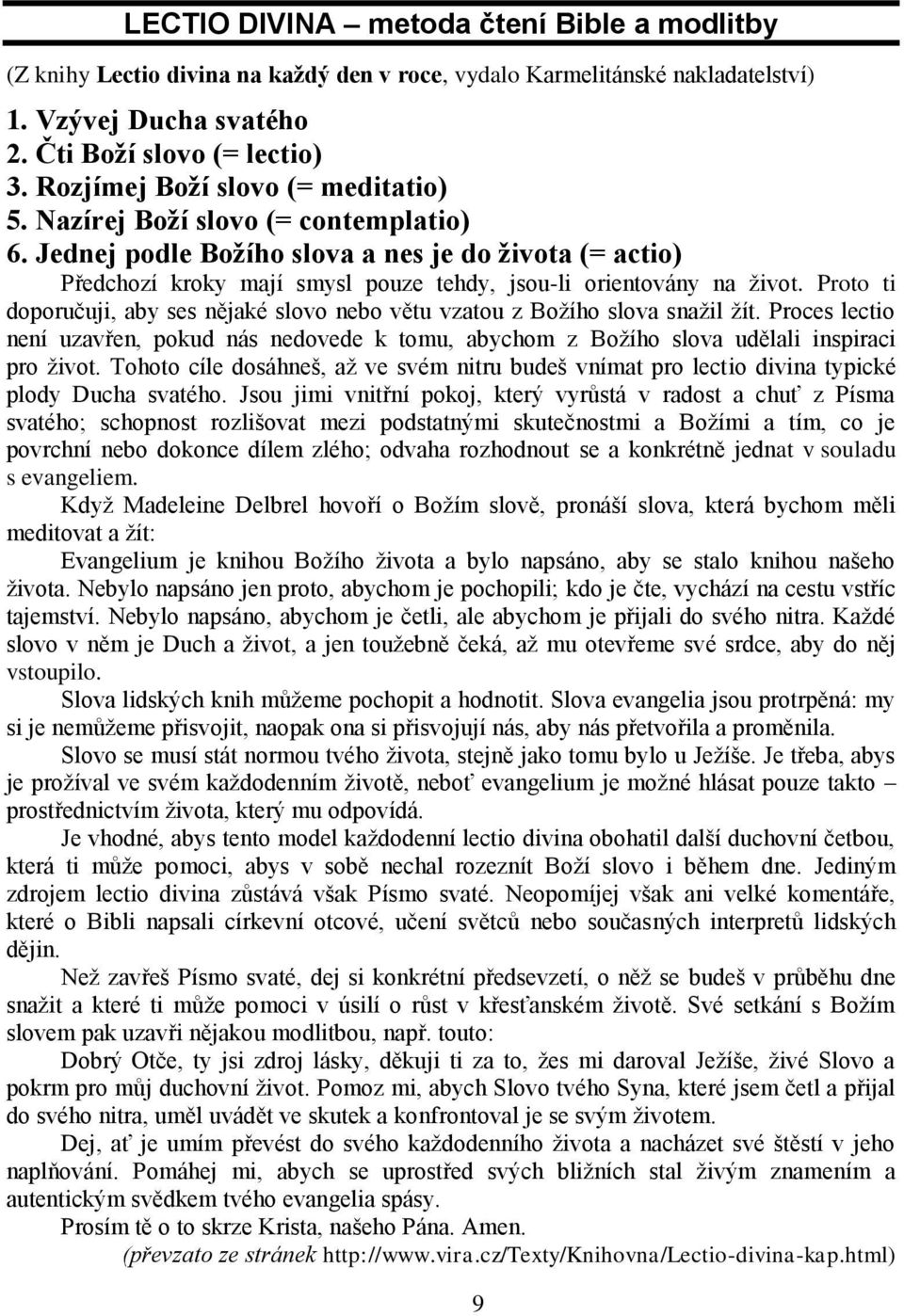 LECTIO DIVINA – metoda čtení Bible a modlitby

(Z knihy Lectio divina na každý den v roce, vydalo Karmelitánské nakladatelství)

1. Vzývej Ducha svatého
2. Čti Boží slovo (= lectio)
3. Rozjímej Boží slovo (= meditatio)
5. Nazírej Boží slovo (= contemplatio)
6. Jednej podle Božího slova a nes je do života (= actio)

Předchozí kroky mají smysl pouze tehdy, jsou-li orientovány na život. Proto ti doporučuji, aby ses nějaké slovo nebo větu vzatou z Božího slova snažil žít. Proces lectio není uzavřen, pokud nás nedovede k tomu, abychom z Božího slova udělali inspiraci pro život. Tohoto cíle dosáhneš, až ve svém nitru budeš vnímat pro lectio divina typické plody Ducha svatého. Jsou jimi vnitřní pokoj, který vyrůstá v radost a chuť z Písma svatého; schopnost rozlišovat mezi podstatnými skutečnostmi a Božími a tím, co je povrchní nebo dokonce dílem zlého; odvaha rozhodnout se a konkrétně jednat v souladu s evangeliem.

Když Madeleine Delbrel hovoří o Božím slově, pronáší slova, která bychom měli meditovat a žít:

Evangelium je knihou Božího života a bylo napsáno, aby se stalo knihou našeho života. Nebylo napsáno jen proto, abychom je pochopili; kdo je čte, vychází na cestu vstříc tajemství. Nebylo napsáno, abychom je četli, ale abychom je přijali do svého nitra. Každé slovo v něm je Duch a život, a jen toužebně čeká, až mu otevřeme své srdce, aby do něj vstoupilo.

Slova lidských knih můžeme pochopit a hodnotit. Slova evangelia jsou protrpěná: my si je nemůžeme přisvojit, naopak ona si přisvojují nás, aby nás přetvořila a proměnila.

Slovo se musí stát normou tvého života, stejně jako tomu bylo u Ježíše. Je třeba, abys je prožíval ve svém každodenním životě, neboť evangelium je možné hlásat pouze takto – prostřednictvím života, který mu odpovídá.

Je vhodné, abys tento model každodenní lectio divina obohatil další duchovní četbou, která ti může pomoci, abys v sobě nechal rozeznít Boží slovo i během dne. Jediným zdrojem lectio divina zůstává však Písmo svaté. Neopomíjej však ani velké komentáře, které o Bibli napsali církevní otcové, učení světců nebo současných interpretů lidských dějin.

Než zavřeš Písmo svaté, dej si konkrétní předsevzetí, o něž se budeš v průběhu dne snažit a které ti může pomoci v úsilí o růst v křesťanském životě. Své setkání s Božím slovem pak uzavři nějakou modlitbou, např. touto:

Dobrý Otče, ty jsi zdroj lásky, děkuji ti za to, žes mi daroval Ježíše, živé Slovo a pokrm pro můj duchovní život. Pomoz mi, abych Slovo tvého Syna, které jsem četl a přijal do svého nitra, uměl uvádět ve skutek a konfrontoval je se svým životem.

Dej, ať je umím převést do svého každodenního života a nacházet své štěstí v jeho naplňování. Pomáhej mi, abych se uprostřed svých bližních stal živým znamením a autentickým svědkem tvého evangelia spásy.

Prosím tě o to skrze Krista, našeho Pána. Amen.

(převzato ze stránek http://www.vira.cz/Texty/Knihovna/Lectio-divina-kap.html)

9